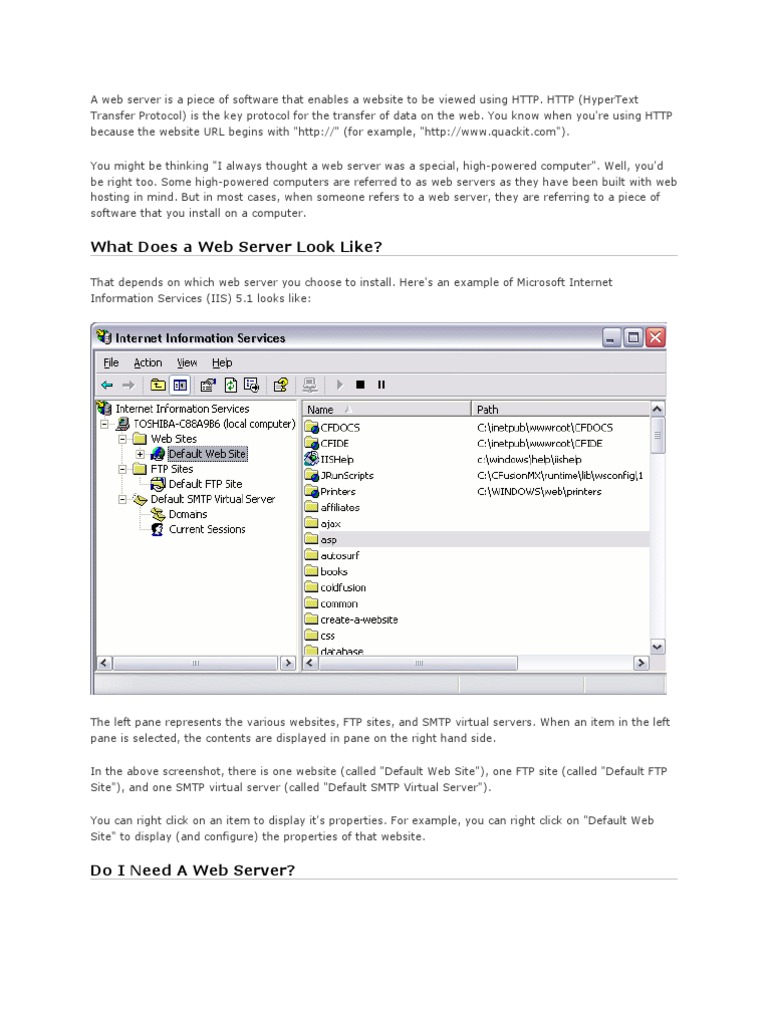 A web server is a piece of software that enables a website to be viewed using HTTP. HTTP (HyperText Transfer Protocol) is the key protocol for the transfer of data on the web. You know when you're using HTTP because the website URL begins with "http://" (for example, "http://www.quackit.com").

You might be thinking "I always thought a web server was a special, high-powered computer". Well, you'd be right too. Some high-powered computers are referred to as web servers as they have been built with web hosting in mind. But in most cases, when someone refers to a web server, they are referring to a piece of software that you install on a computer.

What Does a Web Server Look Like?

That depends on which web server you choose to install. Here's an example of Microsoft Internet Information Services (IIS) 5.1 looks like:

Internet Information Services

File Action View Help

Internet Information Services
TOSHIBA-C88A9B6 (local computer)
Web Sites
Default Web Site
FTP Sites
Default FTP Site
Default SMTP Virtual Server
Domains
Current Sessions

| Name | Path |
|---|---|
| CFDOCS | C:\inetpub\wwwroot\CFDOCS |
| CFIDE | C:\inetpub\wwwroot\CFIDE |
| IISHelp | c:\windows\help\iishelp |
| JRunScripts | C:\CFusionMX\runtime\lib\wsconfig\1 |
| Printers | C:\WINDOWS\web\printers |
| affiliates | |
| ajax | |
| asp | |
| autosurf | |
| books | |
| coldfusion | |
| common | |
| create-a-website | |
| css | |
| database | |

The left pane represents the various websites, FTP sites, and SMTP virtual servers. When an item in the left pane is selected, the contents are displayed in pane on the right hand side.

In the above screenshot, there is one website (called "Default Web Site"), one FTP site (called "Default FTP Site"), and one SMTP virtual server (called "Default SMTP Virtual Server").

You can right click on an item to display it's properties. For example, you can right click on "Default Web Site" to display (and configure) the properties of that website.

Do I Need A Web Server?